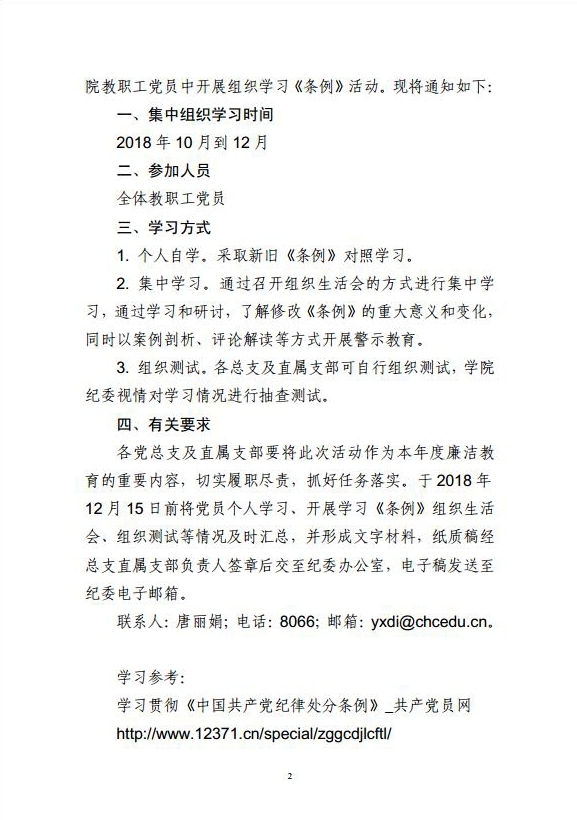 院教职工党员中开展组织学习《条例》活动。现将通知如下:

一、集中组织学习时间

2018 年 10 月到 12 月

二、参加人员

全体教职工党员

三、学习方式

1. 个人自学。采取新旧《条例》对照学习。

2. 集中学习。通过召开组织生活会的方式进行集中学习,通过学习和研讨,了解修改《条例》的重大意义和变化,同时以案例剖析、评论解读等方式开展警示教育。

3. 组织测试。各总支及直属支部可自行组织测试,学院纪委视情对学习情况进行抽查测试。

四、有关要求

各党总支及直属支部要将此次活动作为本年度廉洁教育的重要内容,切实履职尽责,抓好任务落实。于 2018 年 12 月 15 日前将党员个人学习、开展学习《条例》组织生活会、组织测试等情况及时汇总,并形成文字材料,纸质稿经总支直属支部负责人签章后交至纪委办公室,电子稿发送至纪委电子邮箱。

联系人:唐丽娟;电话:8066;邮箱:yxdi@chcedu.cn。

学习参考:

学习贯彻《中国共产党纪律处分条例》_共产党员网

http://www.12371.cn/special/zggcdjlcftl/

2